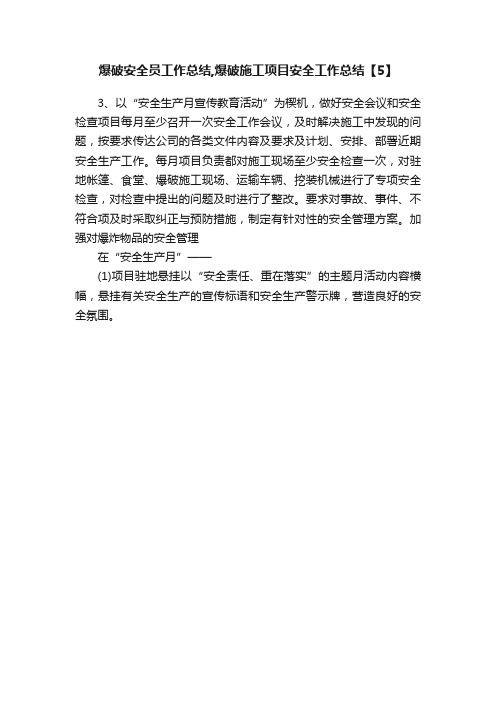 爆破安全员工作总结,爆破施工项目安全工作总结【5】

3、以“安全生产月宣传教育活动”为楔机，做好安全会议和安全检查项目每月至少召开一次安全工作会议，及时解决施工中发现的问题，按要求传达公司的各类文件内容及要求及计划、安排、部署近期安全生产工作。每月项目负责都对施工现场至少安全检查一次，对驻地帐篷、食堂、爆破施工现场、运输车辆、挖装机械进行了专项安全检查，对检查中提出的问题及时进行了整改。要求对事故、事件、不符合项及时采取纠正与预防措施，制定有针对性的安全管理方案。加强对爆炸物品的安全管理

在“安全生产月”——

(1)项目驻地悬挂以“安全责任、重在落实”的主题月活动内容横幅，悬挂有关安全生产的宣传标语和安全生产警示牌，营造良好的安全氛围。